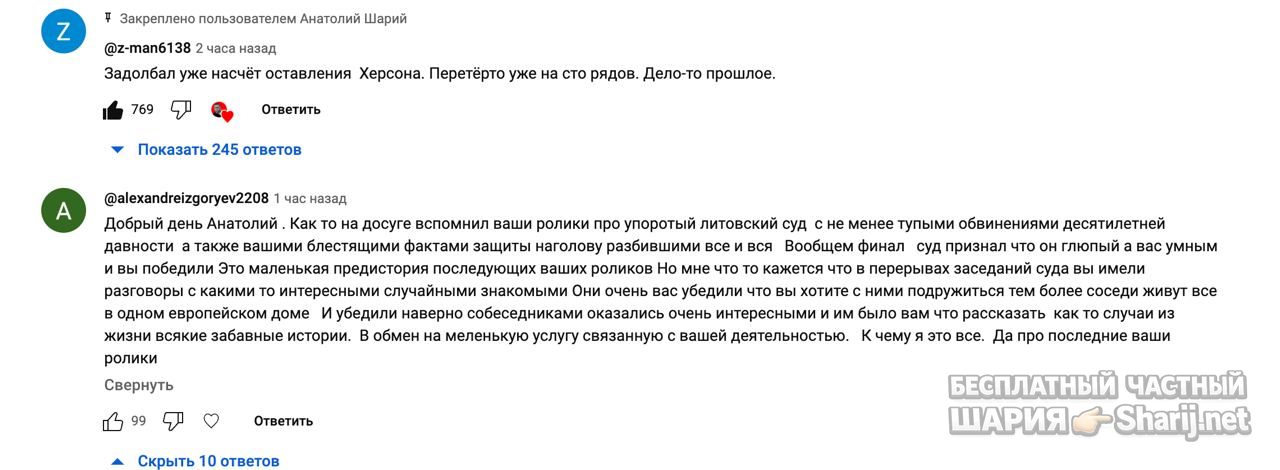 Z

Закреплено пользователем Анатолий Шарий

@z-man6138 2 часа назад

Задолбал уже насчёт оставления Херсона. Перетёрто уже на сто рядов. Дело-то прошлое.

769

Ответить

Показать 245 ответов

A

@alexandreizgoryev2208 1 час назад

Добрый день Анатолий . Как то на досуге вспомнил ваши ролики про упоротый литовский суд с не менее тупыми обвинениями десятилетней давности а также вашими блестящими фактами защиты наголову разбившими все и вся Вообщем финал суд признал что он глюпый а вас умным и вы победили Это маленькая предистория последующих ваших роликов Но мне что то кажется что в перерывах заседаний суда вы имели разговоры с какими то интересными случайными знакомыми Они очень вас убедили что вы хотите с ними подружиться тем более соседи живут все в одном европейском доме И убедили наверно собеседниками оказались очень интересными и им было вам что рассказать как то случаи из жизни всякие забавные истории. В обмен на меленькую услугу связанную с вашей деятельностью. К чему я это все. Да про последние ваши ролики

Свернуть

99

Ответить

Скрыть 10 ответов

БЕСПЛАТНЫЙ ЧАСТНЫЙ ШАРИЯ Sharij.net